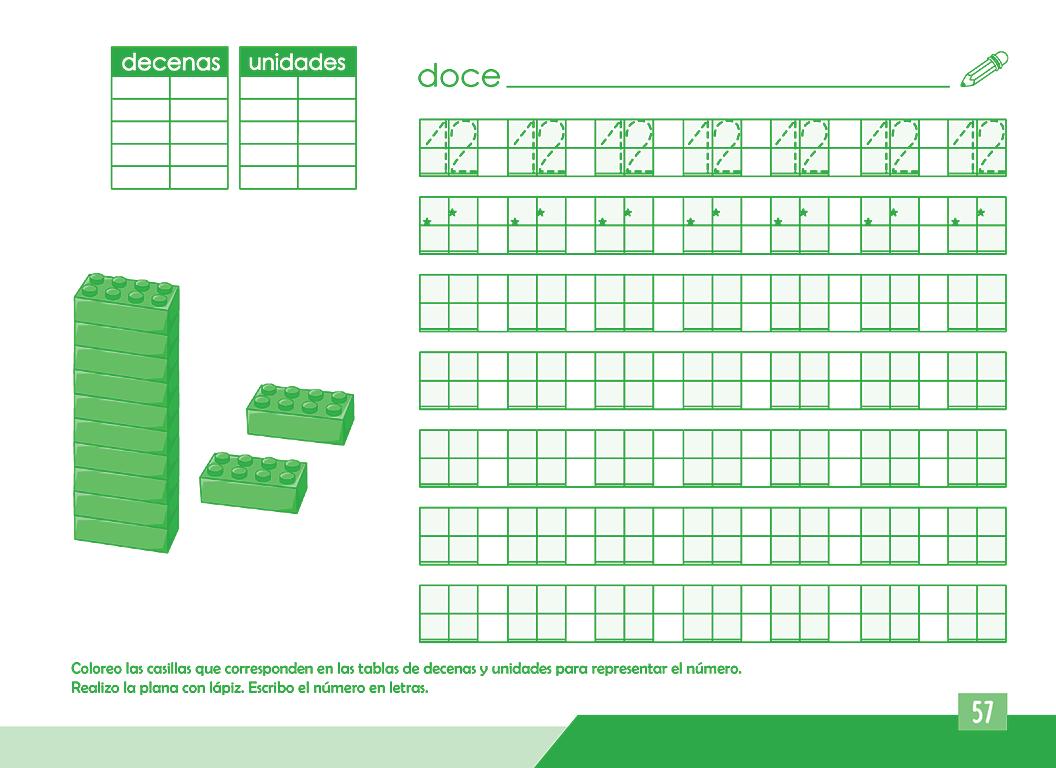 decenas

unidades

doce ____

12 12 12 12 12 12 12

Coloreo las casillas que corresponden en las tablas de decenas y unidades para representar el número.
Realizo la plana con lápiz. Escribo el número en letras.

57